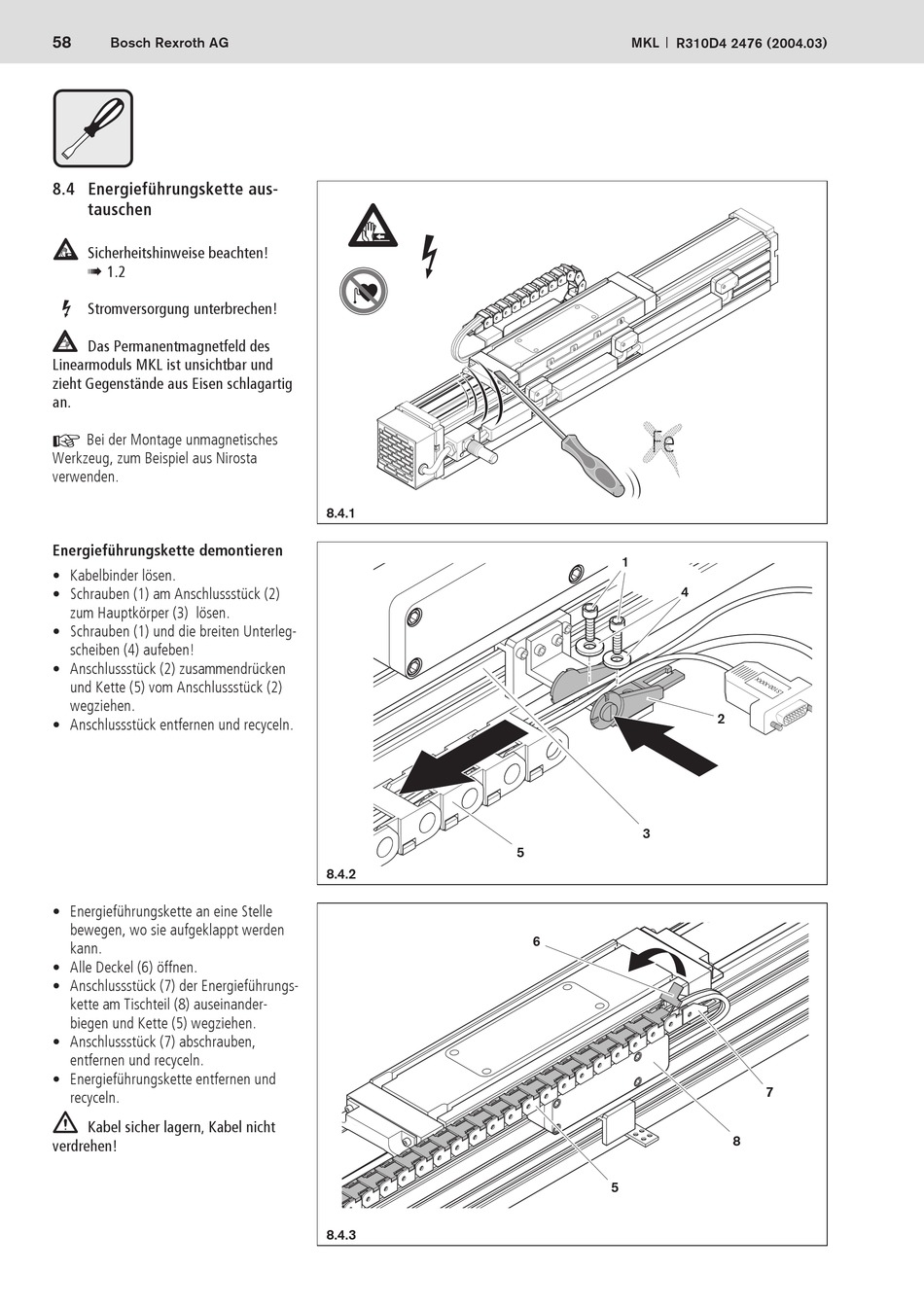 58 Bosch Rexroth AG MKL | R310D4 2476 (2004.03)

8.4 Energieführungskette austauschen

Sicherheitshinweise beachten! ➠ 1.2

Stromversorgung unterbrechen!

Das Permanentmagnetfeld des Linearmoduls MKL ist unsichtbar und zieht Gegenstände aus Eisen schlagartig an.

Bei der Montage unmagnetisches Werkzeug, zum Beispiel aus Nirosta verwenden.

Fe

8.4.1

Energieführungskette demontieren

• Kabelbinder lösen.
• Schrauben (1) am Anschlussstück (2) zum Hauptkörper (3) lösen.
• Schrauben (1) und die breiten Unterlegscheiben (4) aufeben!
• Anschlussstück (2) zusammendrücken und Kette (5) vom Anschlussstück (2) wegziehen.
• Anschlussstück entfernen und recyceln.

1
4
2
3
5
8.4.2

• Energieführungskette an eine Stelle bewegen, wo sie aufgeklappt werden kann.
• Alle Deckel (6) öffnen.
• Anschlussstück (7) der Energieführungskette am Tischteil (8) auseinanderbiegen und Kette (5) wegziehen.
• Anschlussstück (7) abschrauben, entfernen und recyceln.
• Energieführungskette entfernen und recyceln.

Kabel sicher lagern, Kabel nicht verdrehen!

6
7
8
5
8.4.3